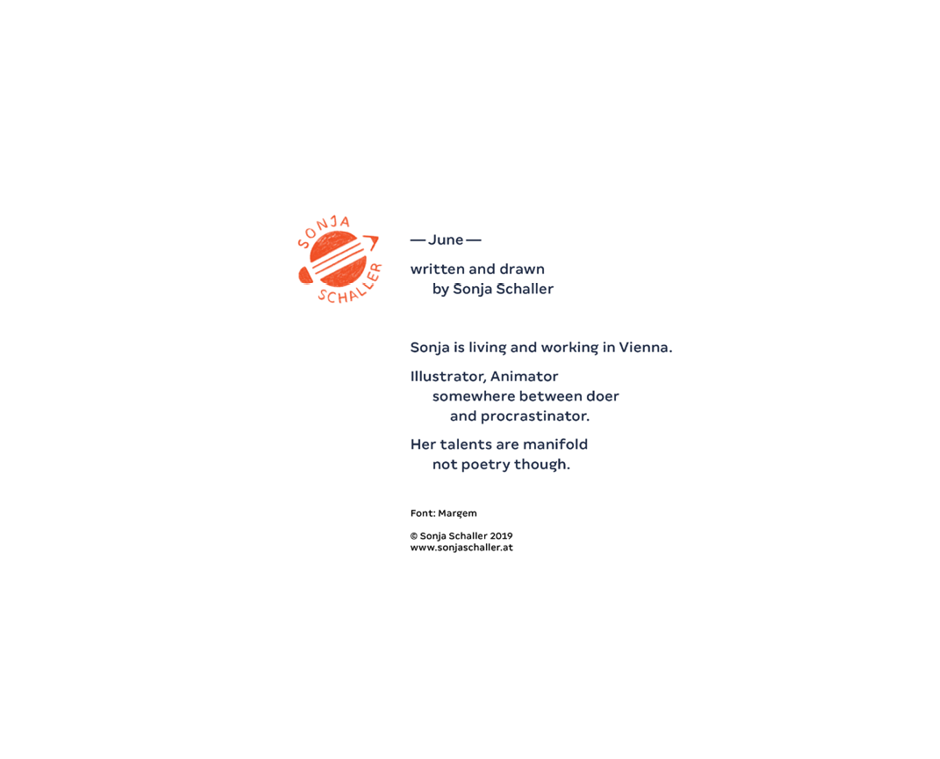 SONJA SCHALLER

— June —

written and drawn
by Sonja Schaller

Sonja is living and working in Vienna.

Illustrator, Animator
somewhere between doer
and procrastinator.

Her talents are manifold
not poetry though.

Font: Margem

© Sonja Schaller 2019
www.sonjaschaller.at